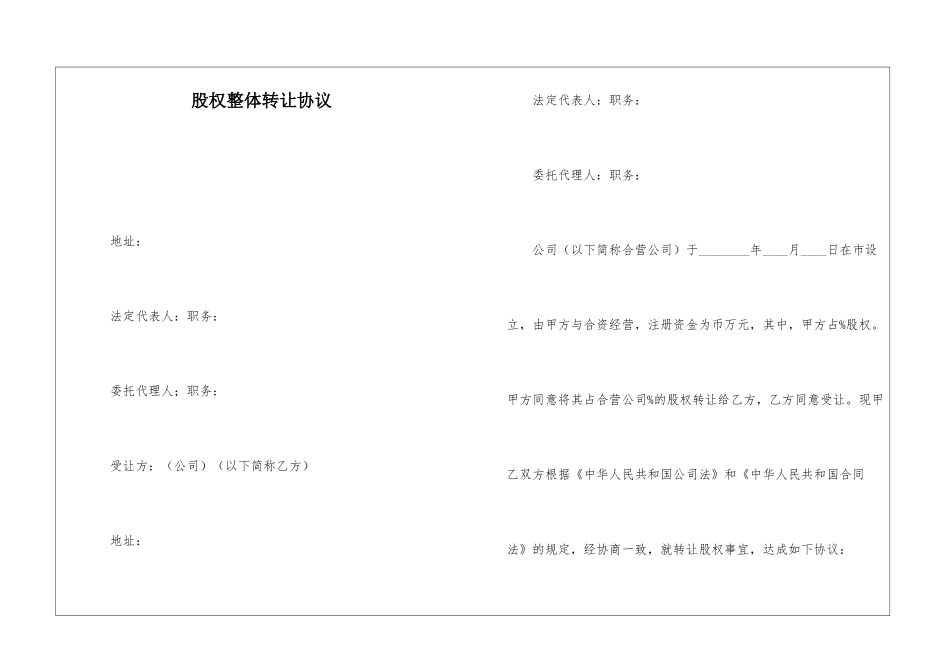 股权整体转让协议

地址：

法定代表人：职务：

委托代理人：职务：

受让方：（公司）（以下简称乙方）

地址：

法定代表人：职务：

委托代理人：职务：

公司（以下简称合营公司）于________年____月____日在市设立，由甲方与合资经营，注册资金为币万元，其中，甲方占%股权。甲方同意将其占合营公司%的股权转让给乙方，乙方同意受让。现甲乙双方根据《中华人民共和国公司法》和《中华人民共和国合同法》的规定，经协商一致，就转让股权事宜，达成如下协议：